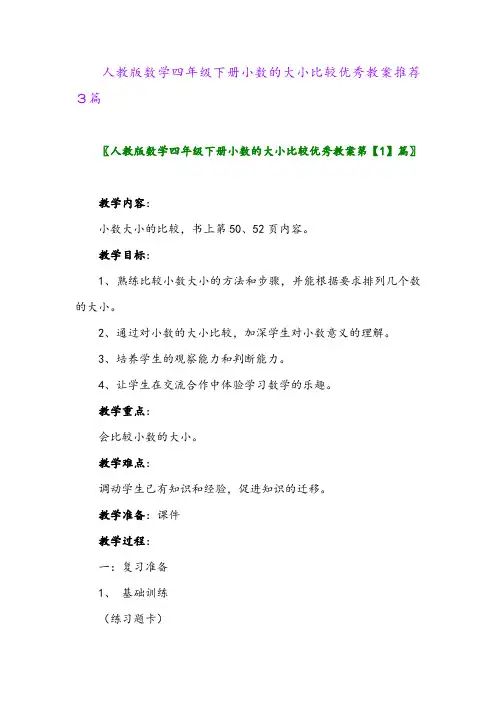 人教版数学四年级下册小数的大小比较优秀教案推荐3篇

〖人教版数学四年级下册小数的大小比较优秀教案第【1】篇〗

教学内容：

小数大小的比较，书上第50、52页内容。

教学目标：

1、熟练比较小数大小的方法和步骤，并能根据要求排列几个数的大小。

2、通过对小数的大小比较，加深学生对小数意义的理解。

3、培养学生的观察能力和判断能力。

4、让学生在交流合作中体验学习数学的乐趣。

教学重点：

会比较小数的大小。

教学难点：

调动学生已有知识和经验，促进知识的迁移。

教学准备：课件

教学过程：

一：复习准备

1、 基础训练

（练习题卡）